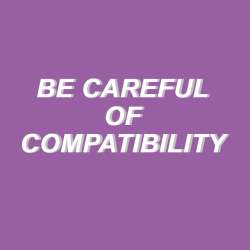 BE CAREFUL
OF
COMPATIBILITY